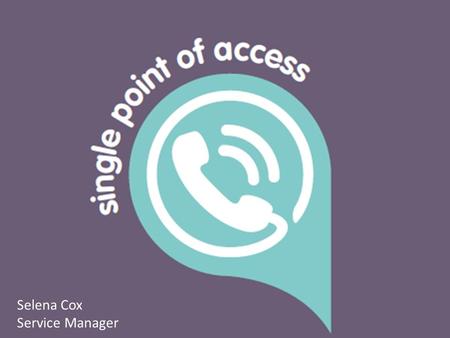 single point of access

Selena Cox
Service Manager